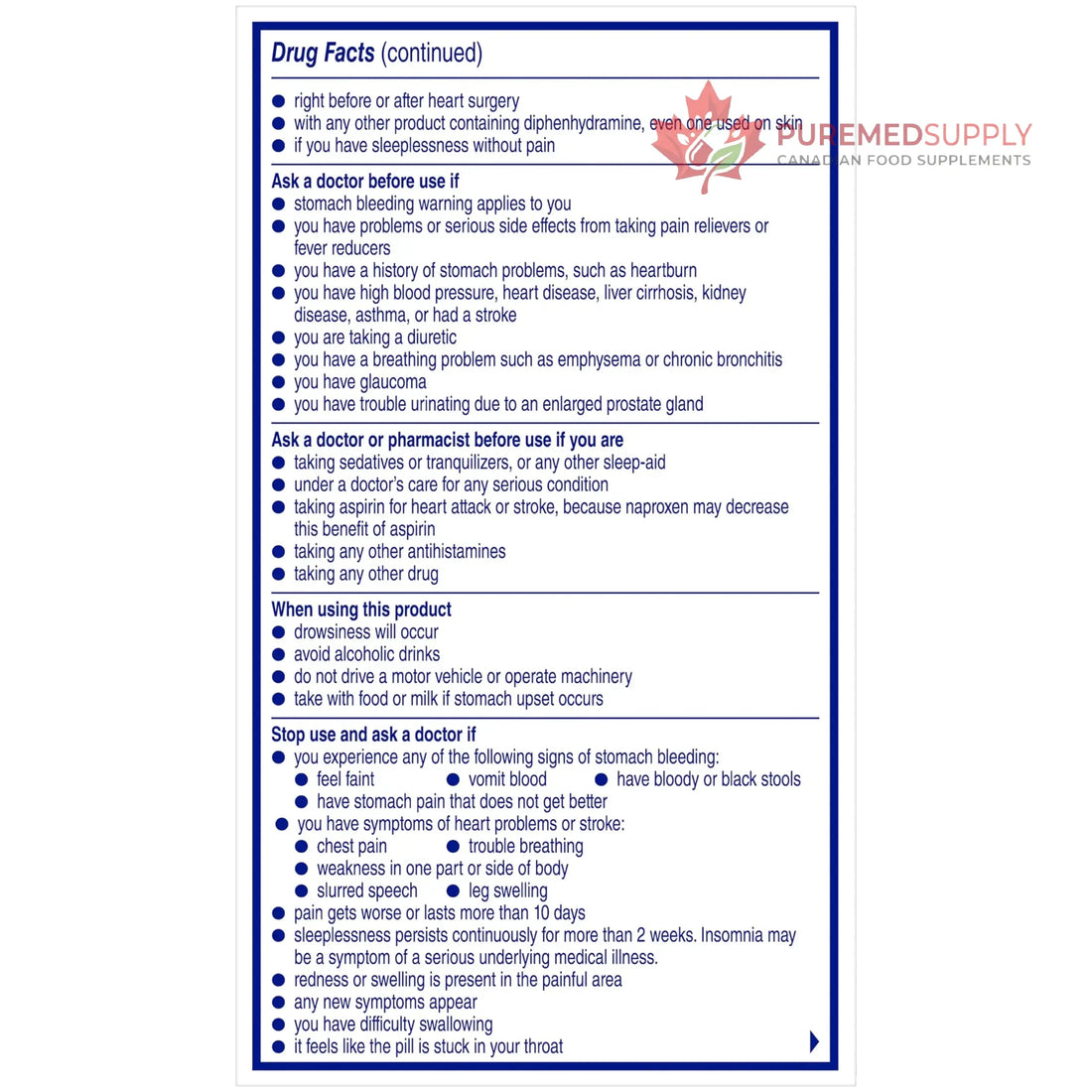 Drug Facts (continued)

• right before or after heart surgery
• with any other product containing diphenhydramine, even one used on skin
• if you have sleeplessness without pain

Ask a doctor before use if
• stomach bleeding warning applies to you
• you have problems or serious side effects from taking pain relievers or fever reducers
• you have a history of stomach problems, such as heartburn
• you have high blood pressure, heart disease, liver cirrhosis, kidney disease, asthma, or had a stroke
• you are taking a diuretic
• you have a breathing problem such as emphysema or chronic bronchitis
• you have glaucoma
• you have trouble urinating due to an enlarged prostate gland

Ask a doctor or pharmacist before use if you are
• taking sedatives or tranquilizers, or any other sleep-aid
• under a doctor's care for any serious condition
• taking aspirin for heart attack or stroke, because naproxen may decrease this benefit of aspirin
• taking any other antihistamines
• taking any other drug

When using this product
• drowsiness will occur
• avoid alcoholic drinks
• do not drive a motor vehicle or operate machinery
• take with food or milk if stomach upset occurs

Stop use and ask a doctor if
• you experience any of the following signs of stomach bleeding:
• feel faint • vomit blood • have bloody or black stools
• have stomach pain that does not get better
• you have symptoms of heart problems or stroke:
• chest pain • trouble breathing
• weakness in one part or side of body
• slurred speech • leg swelling
• pain gets worse or lasts more than 10 days
• sleeplessness persists continuously for more than 2 weeks. Insomnia may be a symptom of a serious underlying medical illness.
• redness or swelling is present in the painful area
• any new symptoms appear
• you have difficulty swallowing
• it feels like the pill is stuck in your throat

PUREMEDSUPPLY
CANADIAN FOOD SUPPLEMENTS